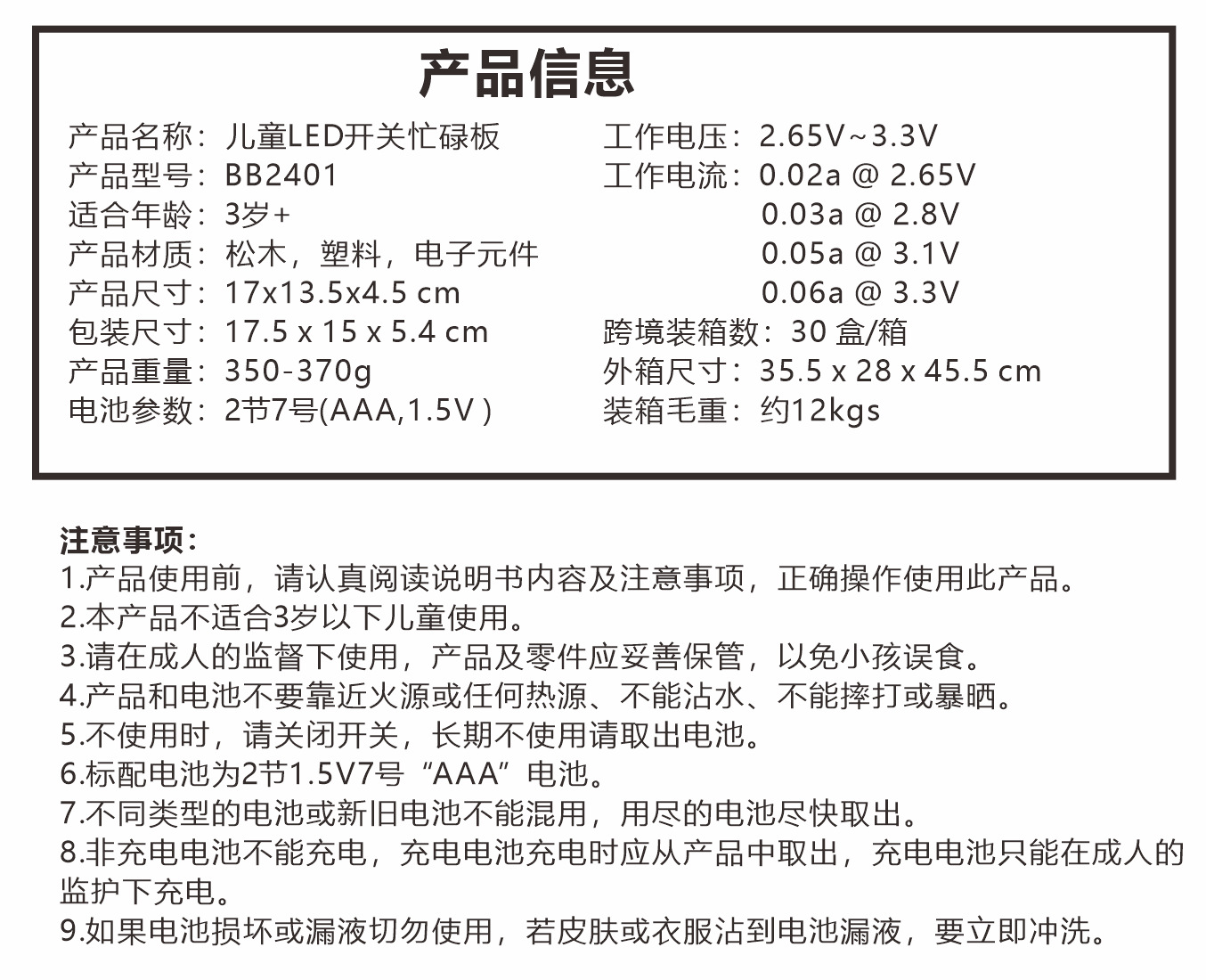 产品信息

产品名称：儿童LED开关忙碌板
产品型号：BB2401
适合年龄：3岁+
产品材质：松木，塑料，电子元件
产品尺寸：17x13.5x4.5 cm
包装尺寸：17.5 x 15 x 5.4 cm
产品重量：350-370g
电池参数：2节7号(AAA,1.5V )

工作电压：2.65V~3.3V
工作电流：0.02a @ 2.65V
0.03a @ 2.8V
0.05a @ 3.1V
0.06a @ 3.3V
跨境装箱数：30 盒/箱
外箱尺寸：35.5 x 28 x 45.5 cm
装箱毛重：约12kgs

注意事项：
1.产品使用前，请认真阅读说明书内容及注意事项，正确操作使用此产品。
2.本产品不适合3岁以下儿童使用。
3.请在成人的监督下使用，产品及零件应妥善保管，以免小孩误食。
4.产品和电池不要靠近火源或任何热源、不能沾水、不能摔打或暴晒。
5.不使用时，请关闭开关，长期不使用请取出电池。
6.标配电池为2节1.5V7号“AAA”电池。
7.不同类型的电池或新旧电池不能混用，用尽的电池尽快取出。
8.非充电电池不能充电，充电电池充电时应从产品中取出，充电电池只能在成人的监护下充电。
9.如果电池损坏或漏液切勿使用，若皮肤或衣服沾到电池漏液，要立即冲洗。